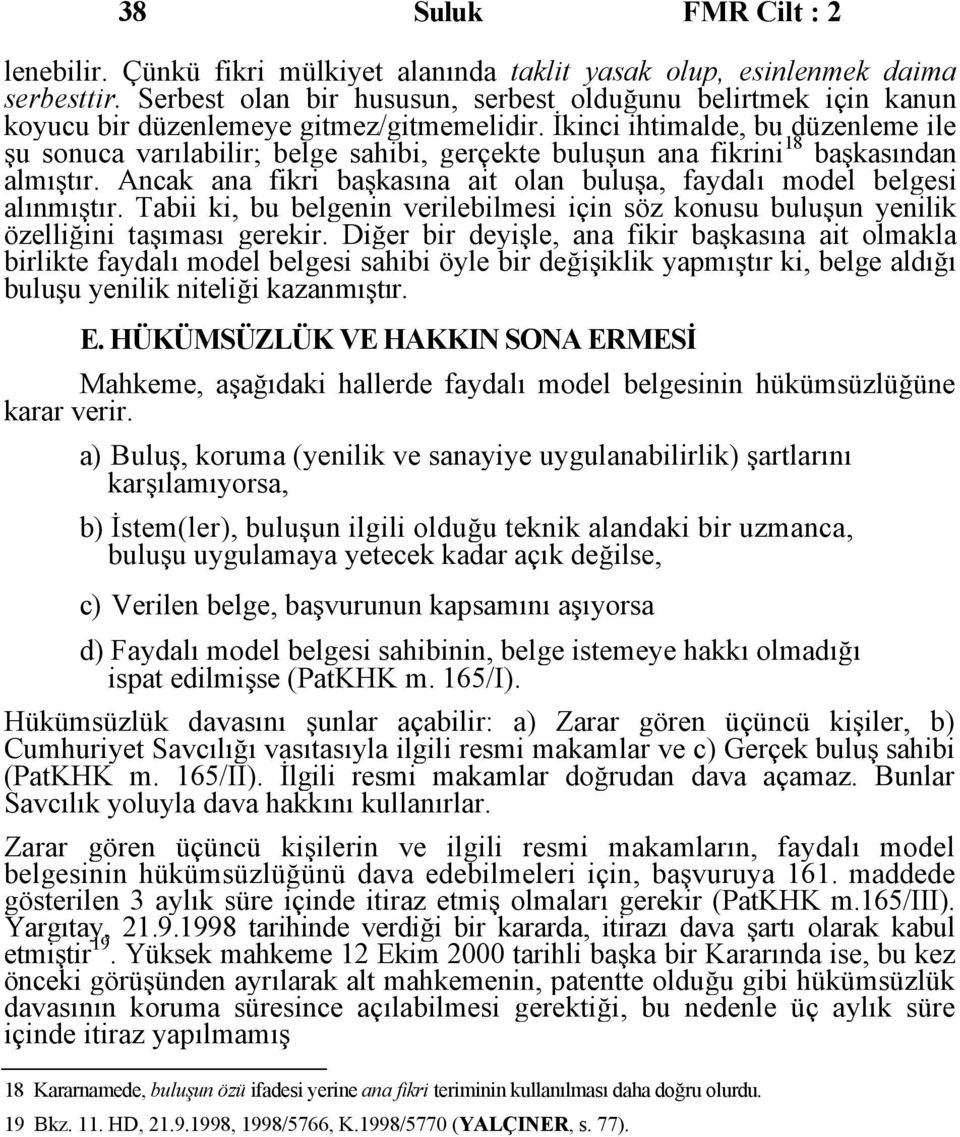 38 Suluk FMR Cilt : 2

lenebilir. Çünkü fikri mülkiyet alanında taklit yasak olup, esinlenmek daima serbesttir. Serbest olan bir hususun, serbest olduğunu belirtmek için kanun koyucu bir düzenlemeye gitmez/gitmemelidir. İkinci ihtimalde, bu düzenleme ile şu sonuca varılabilir; belge sahibi, gerçekte buluşun ana fikrini$^{18}$ başkasından almıştır. Ancak ana fikri başkasına ait olan buluşa, faydalı model belgesi alınmıştır. Tabii ki, bu belgenin verilebilmesi için söz konusu buluşun yenilik özelliğini taşıması gerekir. Diğer bir deyişle, ana fikir başkasına ait olmakla birlikte faydalı model belgesi sahibi öyle bir değişiklik yapmıştır ki, belge aldığı buluşu yenilik niteliği kazanmıştır.

E. HÜKÜMSÜZLÜK VE HAKKIN SONA ERMESİ

Mahkeme, aşağıdaki hallerde faydalı model belgesinin hükümsüzlüğüne karar verir.

a) Buluş, koruma (yenilik ve sanayiye uygulanabilirlik) şartlarını karşılamıyorsa,

b) İstem(ler), buluşun ilgili olduğu teknik alandaki bir uzmanca, buluşu uygulamaya yetecek kadar açık değilse,

c) Verilen belge, başvurunun kapsamını aşıyorsa

d) Faydalı model belgesi sahibinin, belge istemeye hakkı olmadığı ispat edilmişse (PatKHK m. 165/I).

Hükümsüzlük davasını şunlar açabilir: a) Zarar gören üçüncü kişiler, b) Cumhuriyet Savcılığı vasıtasıyla ilgili resmi makamlar ve c) Gerçek buluş sahibi (PatKHK m. 165/II). İlgili resmi makamlar doğrudan dava açamaz. Bunlar Savcılık yoluyla dava hakkını kullanırlar.

Zarar gören üçüncü kişilerin ve ilgili resmi makamların, faydalı model belgesinin hükümsüzlüğünü dava edebilmeleri için, başvuruya 161. maddede gösterilen 3 aylık süre içinde itiraz etmiş olmaları gerekir (PatKHK m.165/III). Yargıtay, 21.9.1998 tarihinde verdiği bir kararda, itirazı dava şartı olarak kabul etmiştir$^{19}$. Yüksek mahkeme 12 Ekim 2000 tarihli başka bir Kararında ise, bu kez önceki görüşünden ayrılarak alt mahkemenin, patentte olduğu gibi hükümsüzlük davasının koruma süresince açılabilmesi gerektiği, bu nedenle üç aylık süre içinde itiraz yapılmamış

18 Kararnamede, buluşun özü ifadesi yerine ana fikri teriminin kullanılması daha doğru olurdu.
19 Bkz. 11. HD, 21.9.1998, 1998/5766, K.1998/5770 (YALÇINER, s. 77).